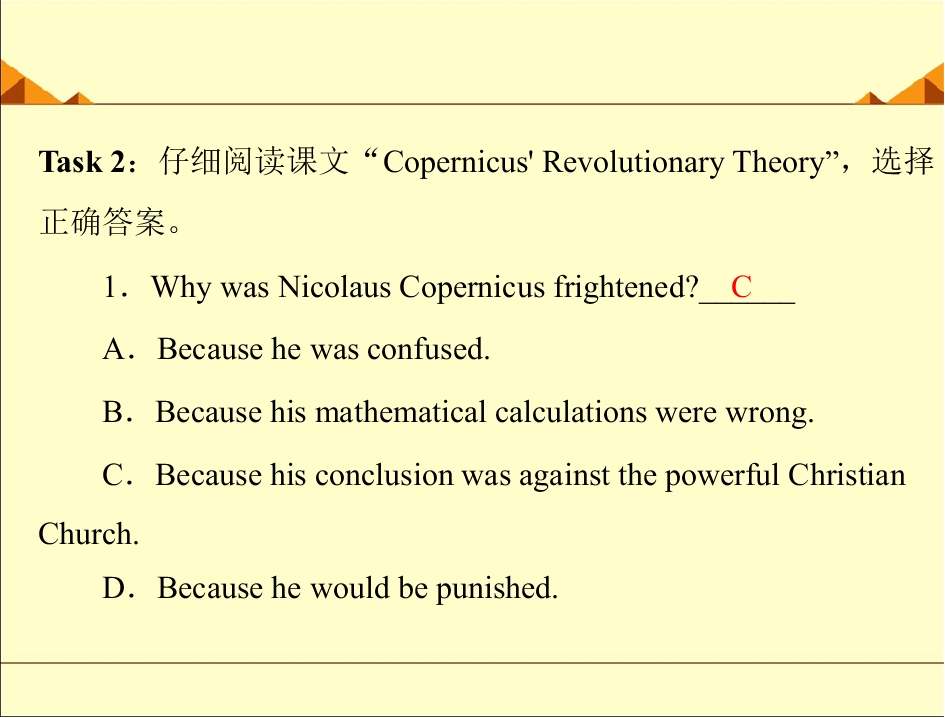 Task 2：仔细阅读课文“Copernicus' Revolutionary Theory”，选择正确答案。

1．Why was Nicolaus Copernicus frightened?____C____

A．Because he was confused.

B．Because his mathematical calculations were wrong.

C．Because his conclusion was against the powerful Christian Church.

D．Because he would be punished.